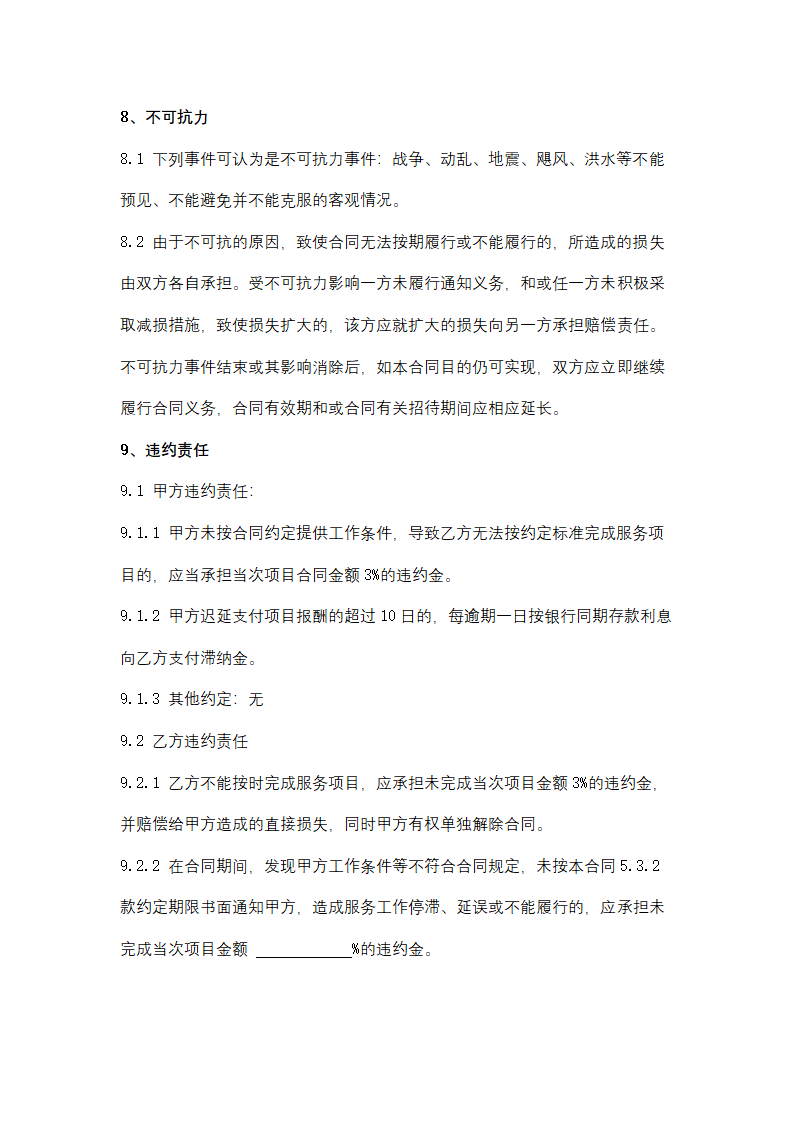 8、不可抗力

8.1 下列事件可认为是不可抗力事件：战争、动乱、地震、飓风、洪水等不能预见、不能避免并不能克服的客观情况。

8.2 由于不可抗的原因，致使合同无法按期履行或不能履行的，所造成的损失由双方各自承担。受不可抗力影响一方未履行通知义务，和或任一方未积极采取减损措施，致使损失扩大的，该方应就扩大的损失向另一方承担赔偿责任。不可抗力事件结束或其影响消除后，如本合同目的仍可实现，双方应立即继续履行合同义务，合同有效期和或合同有关招待期间应相应延长。

9、违约责任

9.1 甲方违约责任：

9.1.1 甲方未按合同约定提供工作条件，导致乙方无法按约定标准完成服务项目的，应当承担当次项目合同金额 3%的违约金。

9.1.2 甲方迟延支付项目报酬的超过 10 日的，每逾期一日按银行同期存款利息向乙方支付滞纳金。

9.1.3 其他约定：无

9.2 乙方违约责任

9.2.1 乙方不能按时完成服务项目，应承担未完成当次项目金额 3%的违约金，并赔偿给甲方造成的直接损失，同时甲方有权单独解除合同。

9.2.2 在合同期间，发现甲方工作条件等不符合合同规定，未按本合同 5.3.2 款约定期限书面通知甲方，造成服务工作停滞、延误或不能履行的，应承担未完成当次项目金额 ____________%的违约金。